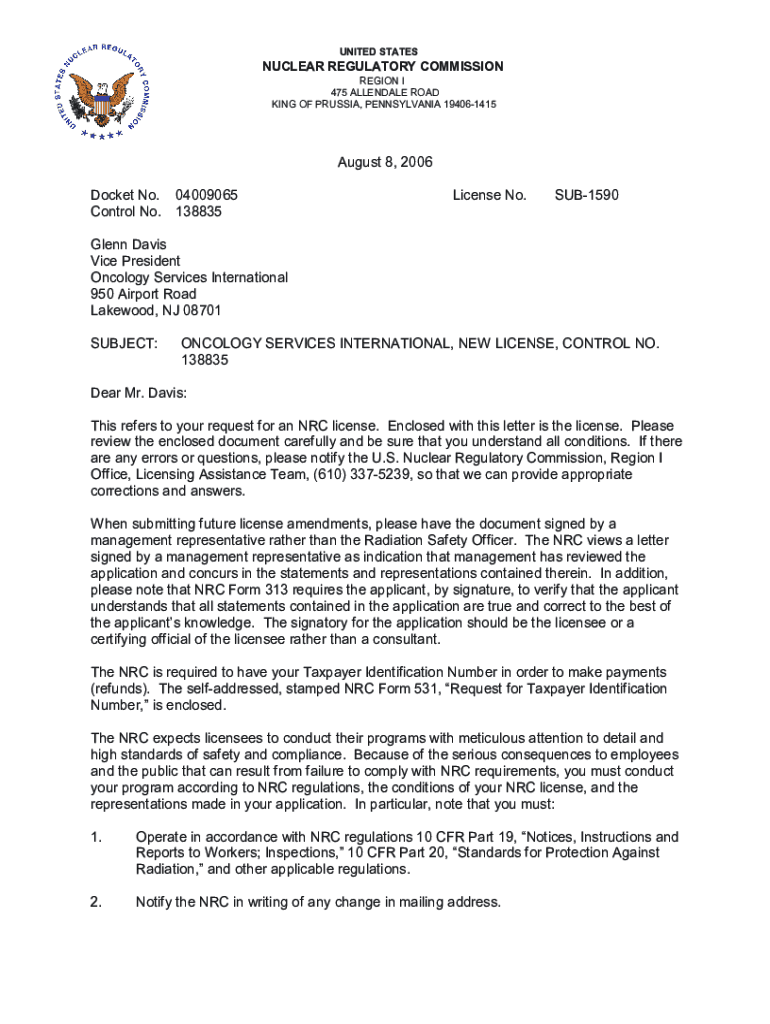 UNITED STATES NUCLEAR REGULATORY COMMISSION

UNITED STATES
NUCLEAR REGULATORY COMMISSION
REGION I
475 ALLENDALE ROAD
KING OF PRUSSIA, PENNSYLVANIA 19406-1415

August 8, 2006

Docket No. 04009065
Control No. 138835

License No. SUB-1590

Glenn Davis
Vice President
Oncology Services International
950 Airport Road
Lakewood, NJ 08701

SUBJECT: ONCOLOGY SERVICES INTERNATIONAL, NEW LICENSE, CONTROL NO. 138835

Dear Mr. Davis:

This refers to your request for an NRC license. Enclosed with this letter is the license. Please review the enclosed document carefully and be sure that you understand all conditions. If there are any errors or questions, please notify the U.S. Nuclear Regulatory Commission, Region I Office, Licensing Assistance Team, (610) 337-5239, so that we can provide appropriate corrections and answers.

When submitting future license amendments, please have the document signed by a management representative rather than the Radiation Safety Officer. The NRC views a letter signed by a management representative as indication that management has reviewed the application and concurs in the statements and representations contained therein. In addition, please note that NRC Form 313 requires the applicant, by signature, to verify that the applicant understands that all statements contained in the application are true and correct to the best of the applicant's knowledge. The signatory for the application should be the licensee or a certifying official of the licensee rather than a consultant.

The NRC is required to have your Taxpayer Identification Number in order to make payments (refunds). The self-addressed, stamped NRC Form 531, "Request for Taxpayer Identification Number," is enclosed.

The NRC expects licensees to conduct their programs with meticulous attention to detail and high standards of safety and compliance. Because of the serious consequences to employees and the public that can result from failure to comply with NRC requirements, you must conduct your program according to NRC regulations, the conditions of your NRC license, and the representations made in your application. In particular, note that you must:

1. Operate in accordance with NRC regulations 10 CFR Part 19, "Notices, Instructions and Reports to Workers; Inspections," 10 CFR Part 20, "Standards for Protection Against Radiation," and other applicable regulations.

2. Notify the NRC in writing of any change in mailing address.